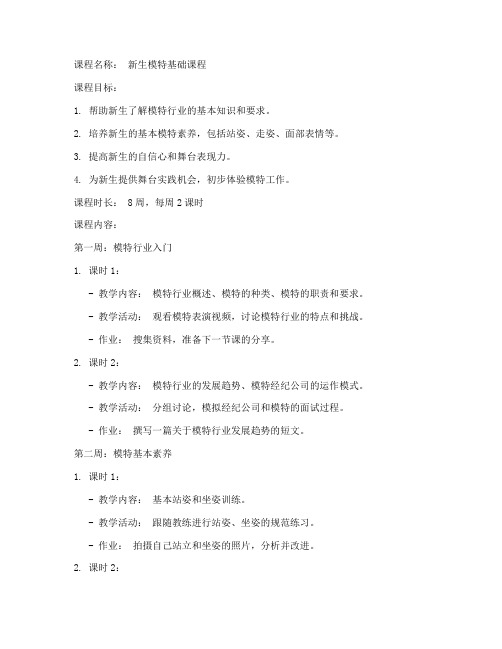 课程名称： 新生模特基础课程

课程目标：

1. 帮助新生了解模特行业的基本知识和要求。

2. 培养新生的基本模特素养，包括站姿、走姿、面部表情等。

3. 提高新生的自信心和舞台表现力。

4. 为新生提供舞台实践机会，初步体验模特工作。

课程时长： 8 周，每周 2 课时

课程内容：

第一周：模特行业入门

1. 课时 1：

- 教学内容： 模特行业概述、模特的种类、模特的职责和要求。

- 教学活动： 观看模特表演视频，讨论模特行业的特点和挑战。

- 作业： 搜集资料，准备下一节课的分享。

2. 课时 2：

- 教学内容： 模特行业的发展趋势、模特经纪公司的运作模式。

- 教学活动： 分组讨论，模拟经纪公司和模特的面试过程。

- 作业： 撰写一篇关于模特行业发展趋势的短文。

第二周：模特基本素养

1. 课时 1：

- 教学内容： 基本站姿和坐姿训练。

- 教学活动： 跟随教练进行站姿、坐姿的规范练习。

- 作业： 拍摄自己站立和坐姿的照片，分析并改进。

2. 课时 2：